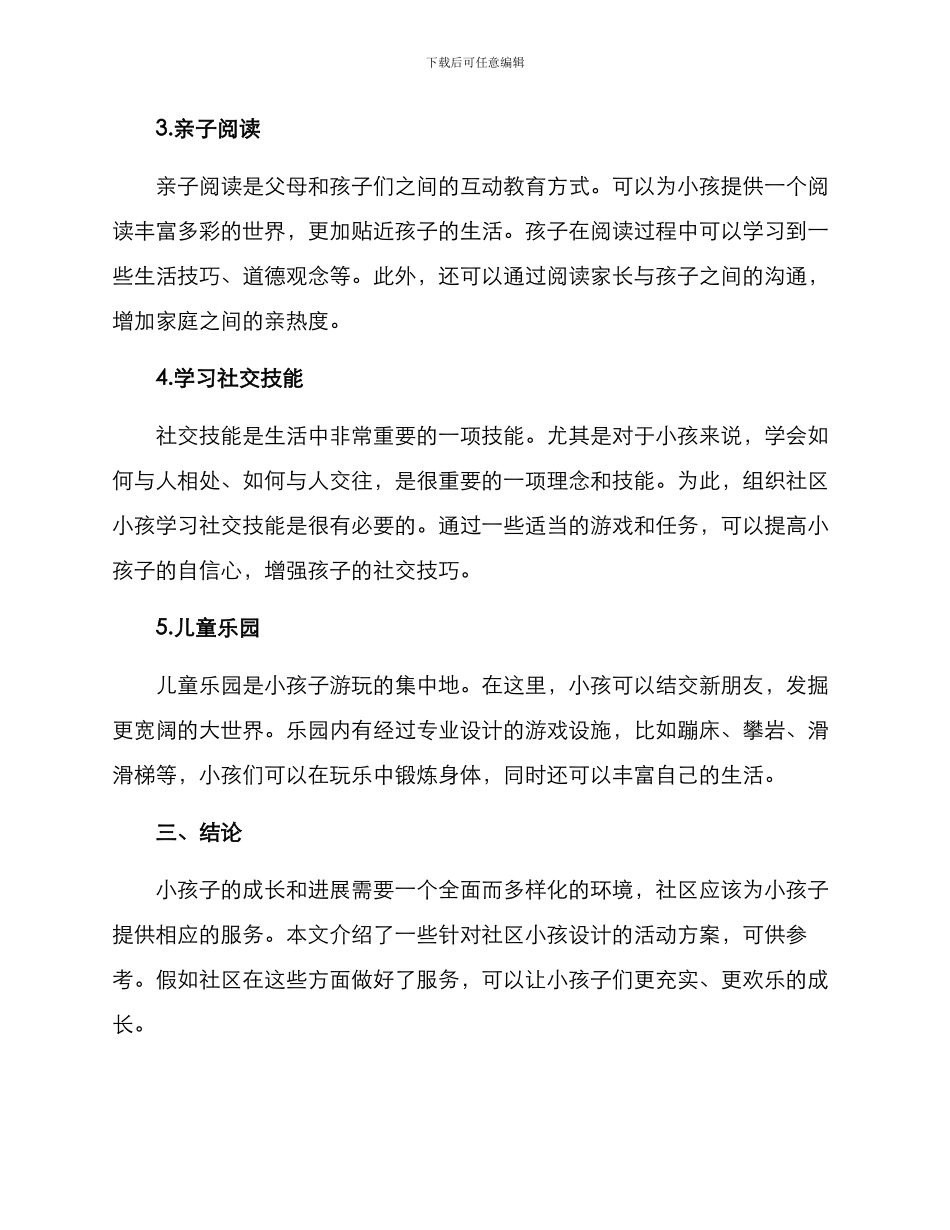 下载后可任意编辑

3.亲子阅读

亲子阅读是父母和孩子们之间的互动教育方式。可以为小孩提供一个阅读丰富多彩的世界，更加贴近孩子的生活。孩子在阅读过程中可以学习到一些生活技巧、道德观念等。此外，还可以通过阅读家长与孩子之间的沟通，增加家庭之间的亲热度。

4.学习社交技能

社交技能是生活中非常重要的一项技能。尤其是对于小孩来说，学会如何与人相处、如何与人交往，是很重要的一项理念和技能。为此，组织社区小孩学习社交技能是很有必要的。通过一些适当的游戏和任务，可以提高小孩子的自信心，增强孩子的社交技巧。

5.儿童乐园

儿童乐园是小孩子游玩的集中地。在这里，小孩可以结交新朋友，发掘更宽阔的大世界。乐园内有经过专业设计的游戏设施，比如蹦床、攀岩、滑滑梯等，小孩们可以在玩乐中锻炼身体，同时还可以丰富自己的生活。

三、结论

小孩子的成长和进展需要一个全面而多样化的环境，社区应该为小孩子提供相应的服务。本文介绍了一些针对社区小孩设计的活动方案，可供参考。假如社区在这些方面做好了服务，可以让小孩子们更充实、更欢乐的成长。